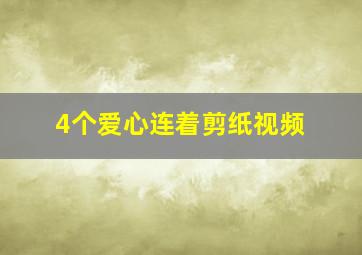 4个爱心连着剪纸视频